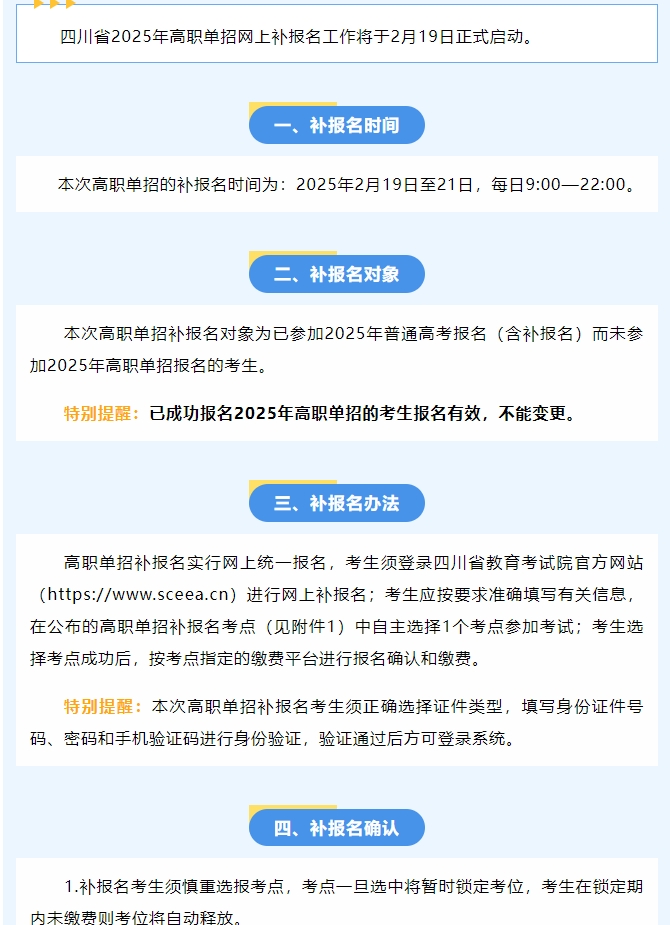 四川省2025年高职单招网上补报名工作将于2月19日正式启动。

一、补报名时间

本次高职单招的补报名时间为：2025年2月19日至21日，每日9:00—22:00。

二、补报名对象

本次高职单招补报名对象为已参加2025年普通高考报名（含补报名）而未参加2025年高职单招报名的考生。

特别提醒：已成功报名2025年高职单招的考生报名有效，不能变更。

三、补报名办法

高职单招补报名实行网上统一报名，考生须登录四川省教育考试院官方网站（https://www.sceea.cn）进行网上补报名；考生应按要求准确填写有关信息，在公布的高职单招补报名考点（见附件1）中自主选择1个考点参加考试；考生选择考点成功后，按考点指定的缴费平台进行报名确认和缴费。

特别提醒：本次高职单招补报名考生须正确选择证件类型，填写身份证件号码、密码和手机验证码进行身份验证，验证通过后方可登录系统。

四、补报名确认

1.补报名考生须慎重选报考点，考点一旦选中将暂时锁定考位，考生在锁定期内未缴费则考位将自动释放。